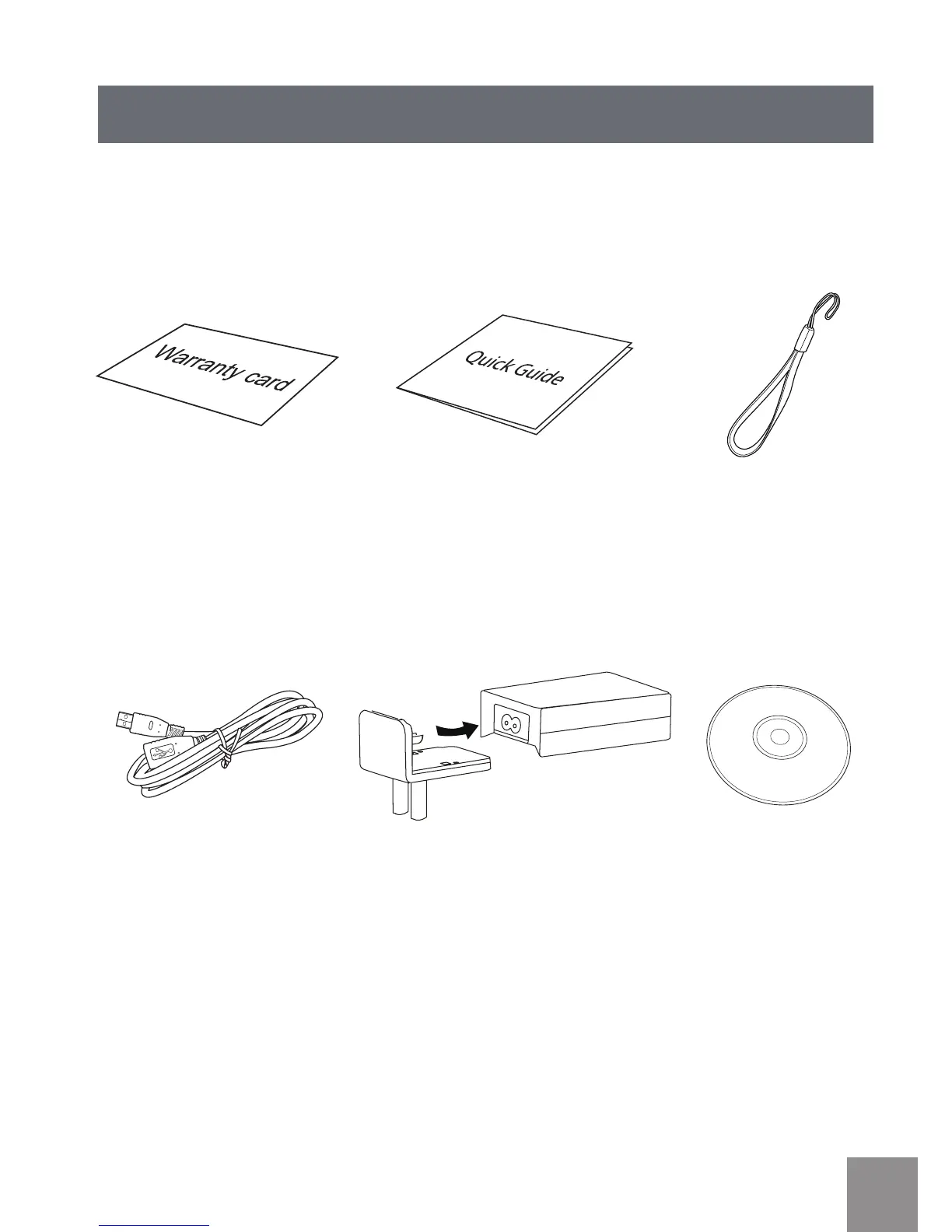 Warranty card

Quick Guide